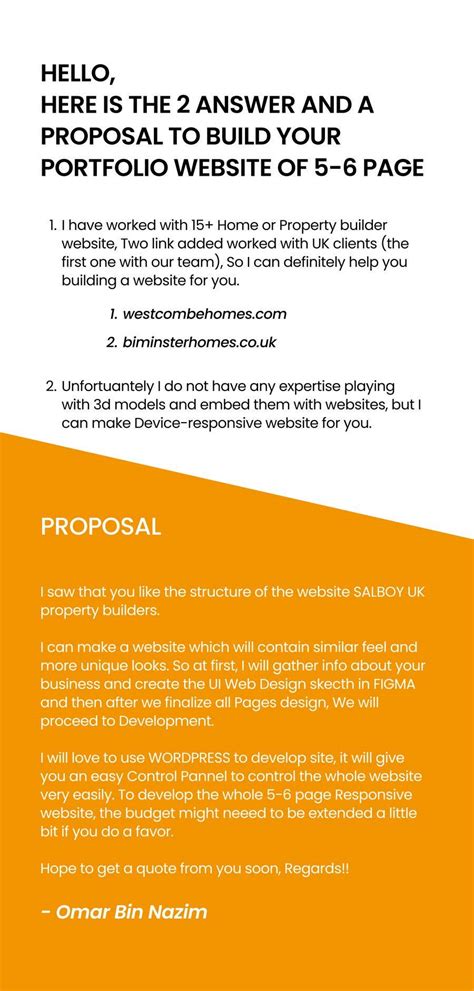 HELLO,
HERE IS THE 2 ANSWER AND A PROPOSAL TO BUILD YOUR PORTFOLIO WEBSITE OF 5-6 PAGE

1. I have worked with 15+ Home or Property builder website, Two link added worked with UK clients (the first one with our team), So I can definitely help you building a website for you.

1. westcombehomes.com
2. biminsterhomes.co.uk

2. Unfortuantely I do not have any expertise playing with 3d models and embed them with websites, but I can make Device-responsive website for you.

PROPOSAL

I saw that you like the structure of the website SALBOY UK property builders.

I can make a website which will contain similar feel and more unique looks. So at first, I will gather info about your business and create the UI Web Design skecth in FIGMA and then after we finalize all Pages design, We will proceed to Development.

I will love to use WORDPRESS to develop site, it will give you an easy Control Pannel to control the whole website very easily. To develop the whole 5-6 page Responsive website, the budget might neeed to be extended a little bit if you do a favor.

Hope to get a quote from you soon, Regards!!

- Omar Bin Nazim